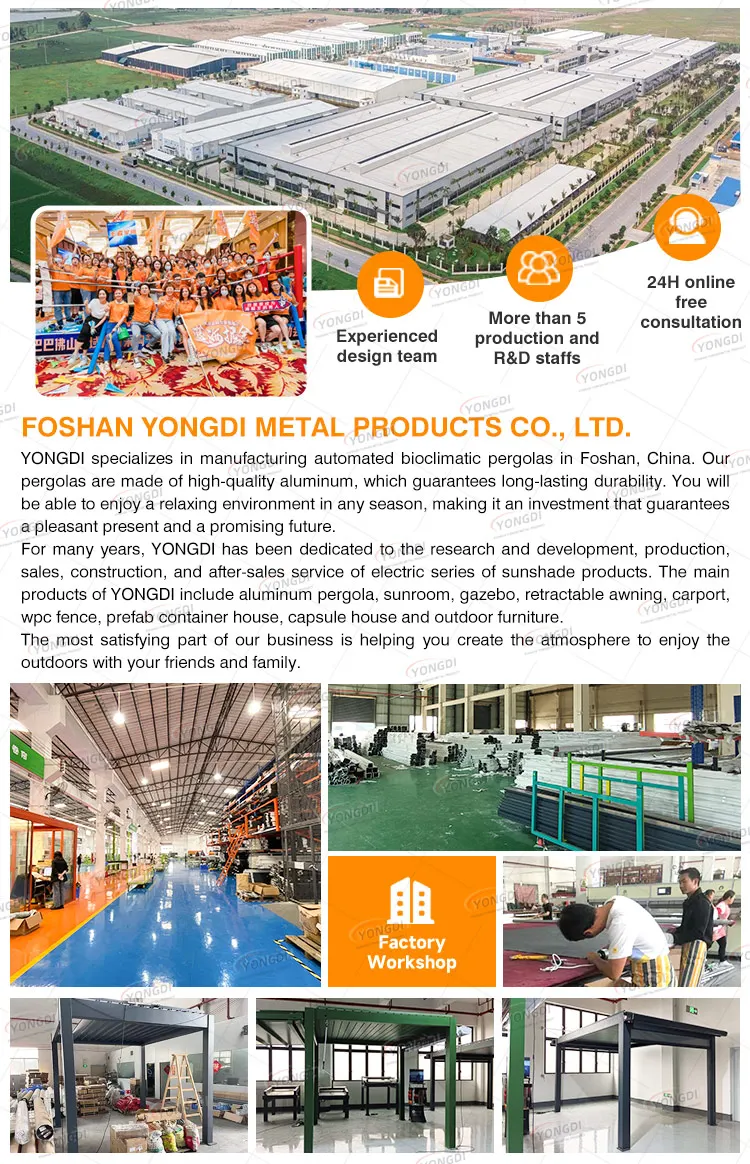 Experienced design team

More than 5 production and R&D staffs

24H online free consultation

FOSHAN YONGDI METAL PRODUCTS CO., LTD.

YONGDI specializes in manufacturing automated bioclimatic pergolas in Foshan, China. Our pergolas are made of high-quality aluminum, which guarantees long-lasting durability. You will be able to enjoy a relaxing environment in any season, making it an investment that guarantees a pleasant present and a promising future.

For many years, YONGDI has been dedicated to the research and development, production, sales, construction, and after-sales service of electric series of sunshade products. The main products of YONGDI include aluminum pergola, sunroom, gazebo, retractable awning, carport, wpc fence, prefab container house, capsule house and outdoor furniture.

The most satisfying part of our business is helping you create the atmosphere to enjoy the outdoors with your friends and family.

Factory Workshop

YONGDI